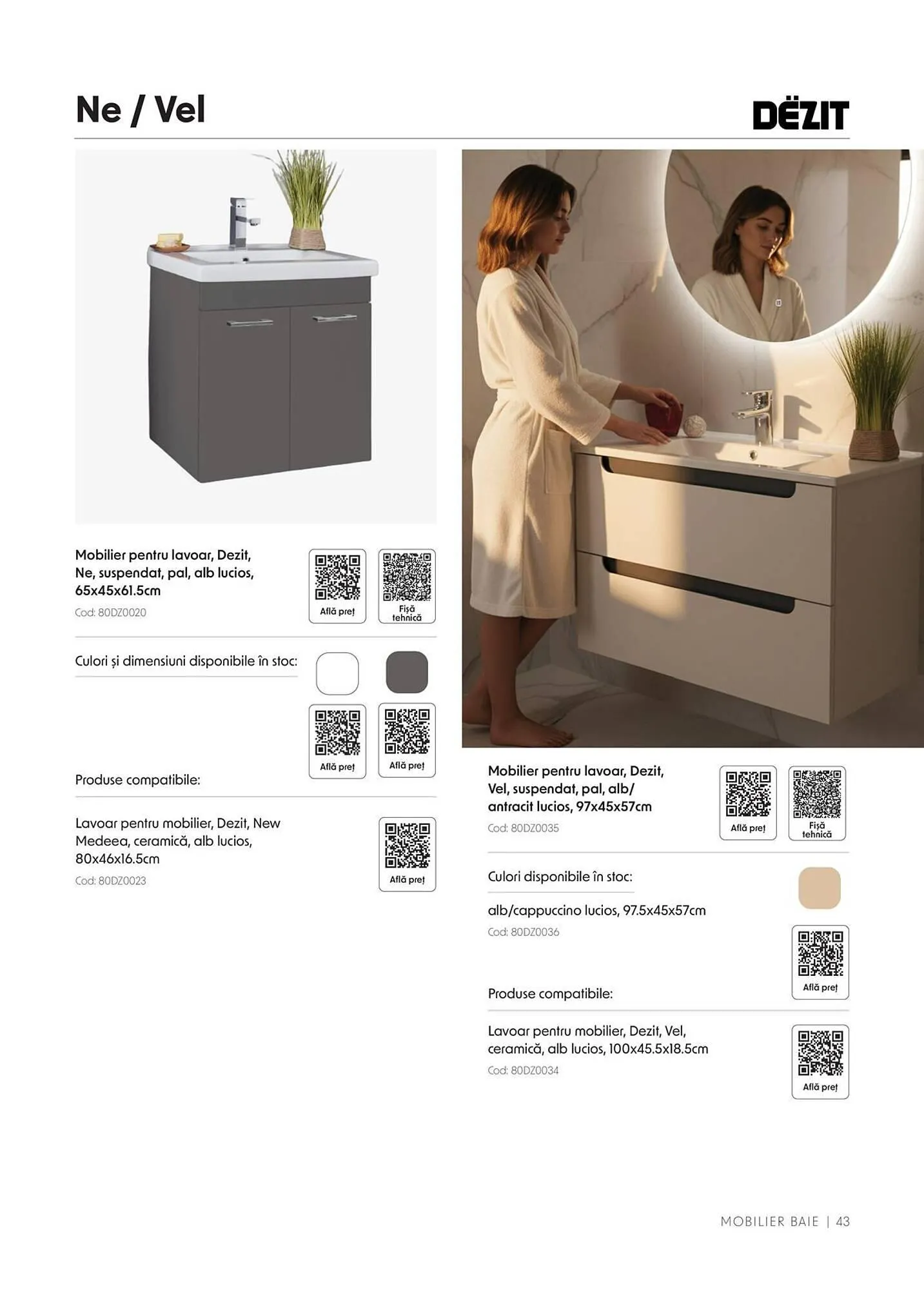 Ne / Vel

DËZIT

Mobilier pentru lavoar, Dezit, Ne, suspendat, pal, alb lucios, 65x45x61.5cm

Cod: 80DZ0020

Află preț

Fișă tehnică

Culori și dimensiuni disponibile în stoc:

Află preț

Află preț

Produse compatibile:

Lavoar pentru mobilier, Dezit, New Medeea, ceramică, alb lucios, 80x46x16.5cm

Cod: 80DZ0023

Află preț

Mobilier pentru lavoar, Dezit, Vel, suspendat, pal, alb/ antracit lucios, 97x45x57cm

Cod: 80DZ0035

Află preț

Fișă tehnică

Culori disponibile în stoc:

alb/cappuccino lucios, 97.5x45x57cm

Cod: 80DZ0036

Află preț

Produse compatibile:

Lavoar pentru mobilier, Dezit, Vel, ceramică, alb lucios, 100x45.5x18.5cm

Cod: 80DZ0034

Află preț

MOBILIER BAIE | 43